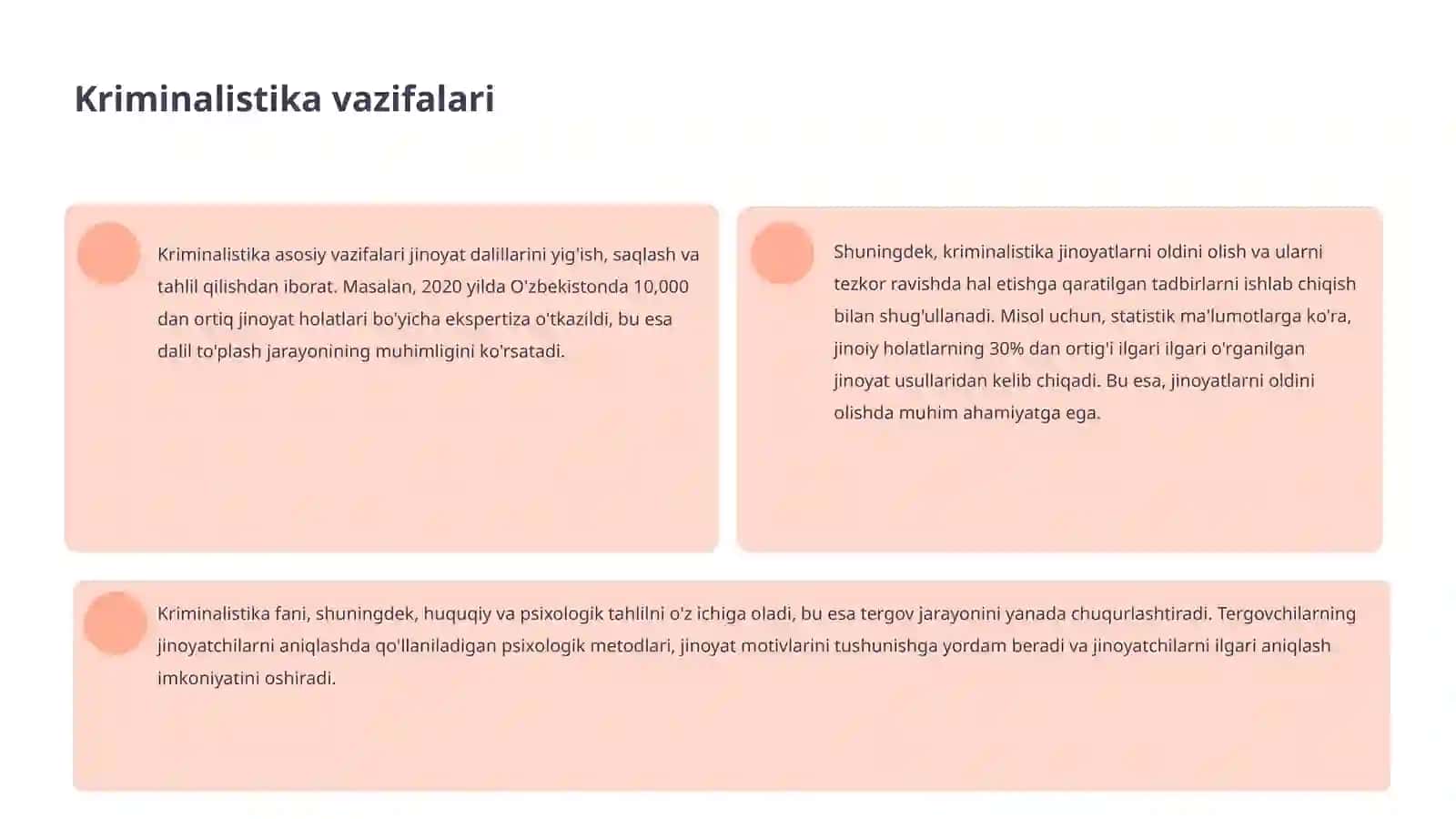 Kriminalistika vazifalari

Kriminalistika asosiy vazifalari jinoyat dalillarini yig'ish, saqlash va tahlil qilishdan iborat. Masalan, 2020 yilda O'zbekistonda 10,000 dan ortiq jinoyat holatlari bo'yicha ekspertiza o'tkazildi, bu esa dalil to'plash jarayonining muhimligini ko'rsatadi.

Shuningdek, kriminalistika jinoyatlarni oldini olish va ularni tezkor ravishda hal etishga qaratilgan tadbirlarni ishlab chiqish bilan shug'ullanadi. Misol uchun, statistik ma'lumotlarga ko'ra, jinoiy holatlarning 30% dan ortig'i ilgari ilgari o'rganilgan jinoyat usullaridan kelib chiqadi. Bu esa, jinoyatlarni oldini olishda muhim ahamiyatga ega.

Kriminalistika fani, shuningdek, huquqiy va psixologik tahlilni o'z ichiga oladi, bu esa tergov jarayonini yanada chuqurlashtiradi. Tergovchilarning jinoyatchilarni aniqlashda qo'llaniladigan psixologik metodlari, jinoyat motivlarini tushunishga yordam beradi va jinoyatchilarni ilgari aniqlash imkoniyatini oshiradi.